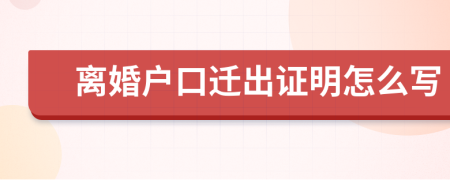 离婚户口迁出证明怎么写